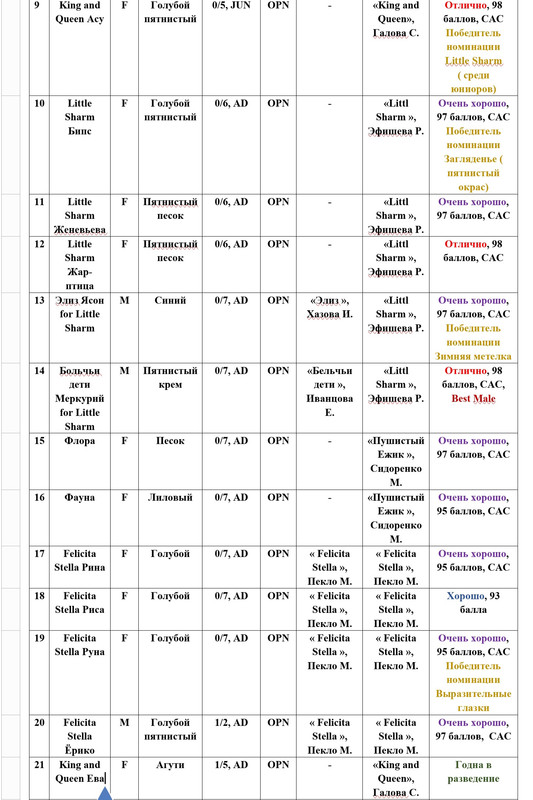 | 9 | King and Queen Асу | F | Голубой пятнистый | 0/5, JUN | OPN | - | «King and Queen», Галова С. | Отлично, 98 баллов, САС Победитель номинации Little Sharm ( среди юниоров) |
|---|---|---|---|---|---|---|---|---|
| 10 | Little Sharm Бипс | F | Голубой пятнистый | 0/6, AD | OPN | - | «Littl Sharm », Эфишева Р. | Очень хорошо, 97 баллов, САС Победитель номинации Загляденье ( пятнистый окрас) |
| 11 | Little Sharm Женевьева | F | Пятнистый песок | 0/6, AD | OPN | - | «Littl Sharm », Эфишева Р. | Очень хорошо, 97 баллов, САС |
| 12 | Little Sharm Жар-птица | F | Пятнистый песок | 0/6, AD | OPN | - | «Littl Sharm », Эфишева Р. | Отлично, 98 баллов, САС |
| 13 | Элиз Ясон for Little Sharm | M | Синий | 0/7, AD | OPN | «Элиз », Хазова И. | «Littl Sharm », Эфишева Р. | Очень хорошо, 97 баллов, САС Победитель номинации Зимняя метелка |
| 14 | Бельчьи дети Меркурий for Little Sharm | M | Пятнистый крем | 0/7, AD | OPN | «Бельчьи дети », Иванцова Е. | «Littl Sharm », Эфишева Р. | Отлично, 98 баллов, САС, Best Male |
| 15 | Флора | F | Песок | 0/7, AD | OPN | - | «Пушистый Ежик », Сидоренко М. | Очень хорошо, 97 баллов, САС |
| 16 | Фауна | F | Лиловый | 0/7, AD | OPN | - | «Пушистый Ежик », Сидоренко М. | Очень хорошо, 95 баллов, САС |
| 17 | Felicita Stella Рина | F | Голубой | 0/7, AD | OPN | « Felicita Stella », Пекло М. | « Felicita Stella », Пекло М. | Очень хорошо, 95 баллов, САС |
| 18 | Felicita Stella Риса | F | Голубой | 0/7, AD | OPN | « Felicita Stella », Пекло М. | « Felicita Stella », Пекло М. | Хорошо, 93 балла |
| 19 | Felicita Stella Руна | F | Голубой | 0/7, AD | OPN | « Felicita Stella », Пекло М. | « Felicita Stella », Пекло М. | Очень хорошо, 95 баллов, САС Победитель номинации Выразительные глазки |
| 20 | Felicita Stella Ёрико | M | Голубой пятнистый | 1/2, AD | OPN | « Felicita Stella », Пекло М. | « Felicita Stella », Пекло М. | Очень хорошо, 97 баллов, САС |
| 21 | King and Queen Ева | F | Агути | 1/5, AD | OPN | - | «King and Queen», Галова С. | Годна в разведение |